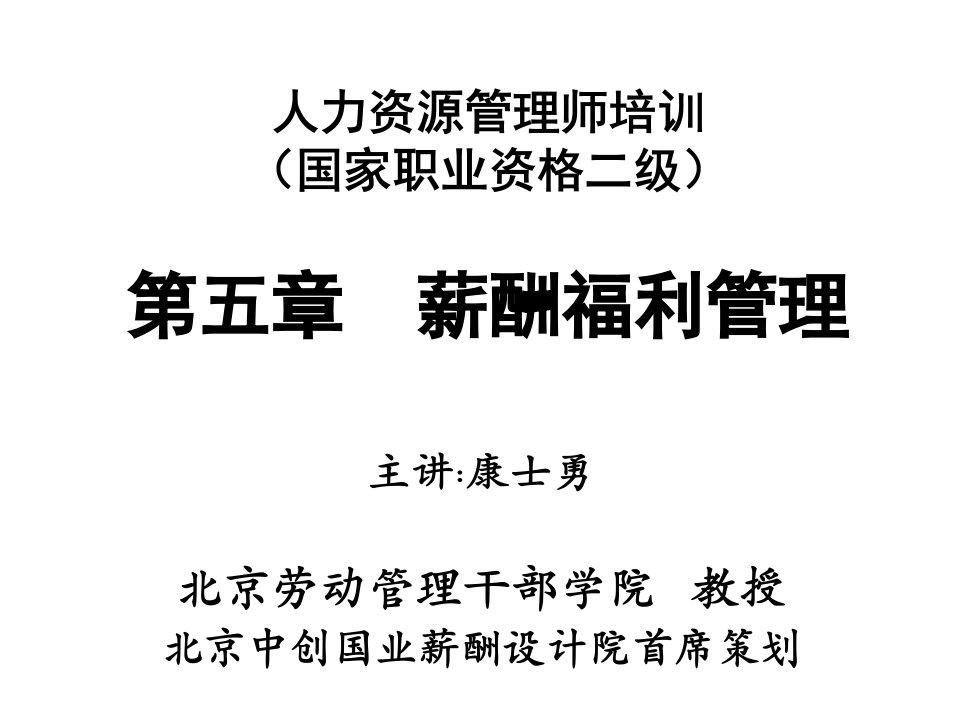 人力资源管理师培训
（国家职业资格二级）

第五章　薪酬福利管理

主讲:康士勇

北京劳动管理干部学院　教授
北京中创国业薪酬设计院首席策划